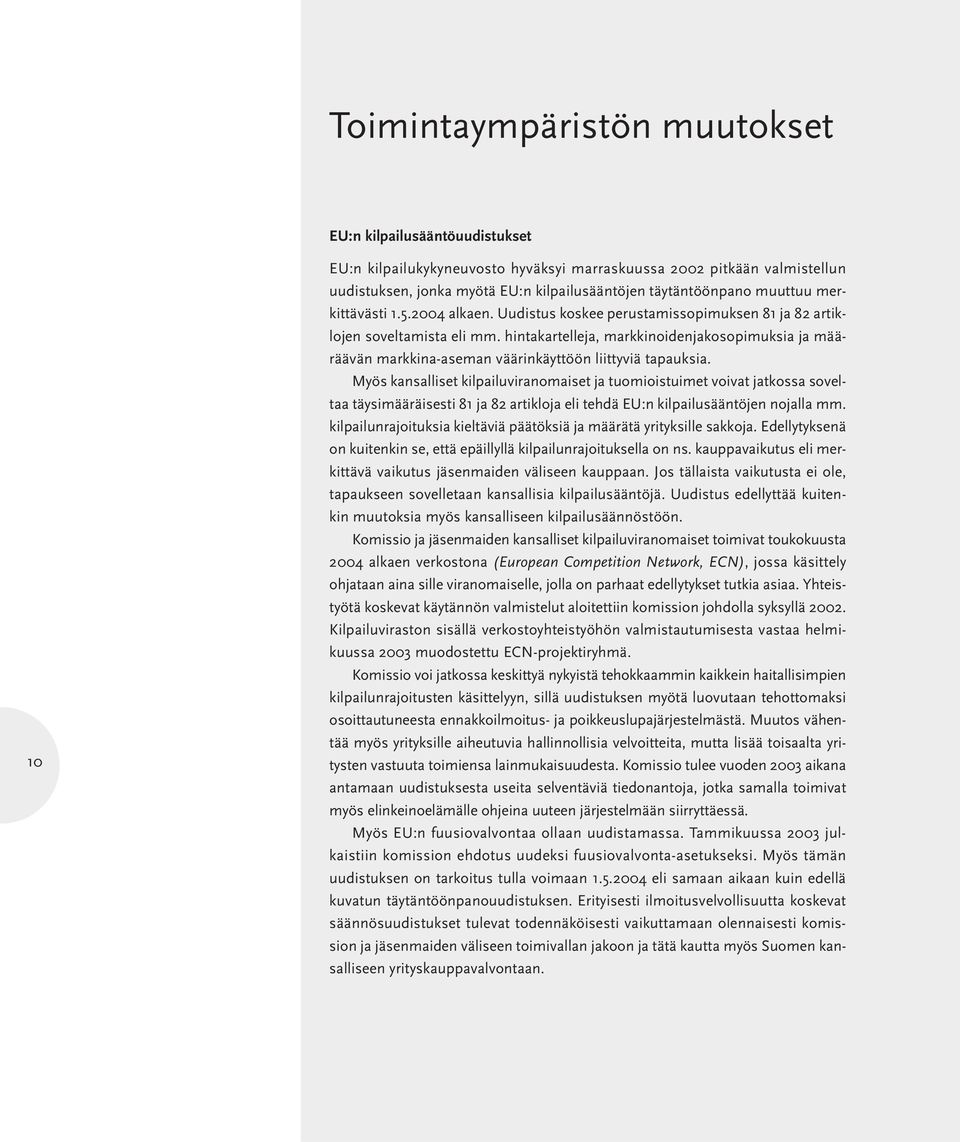 Toimintaympäristön muutokset

EU:n kilpailusääntöuudistukset

EU:n kilpailukykyneuvosto hyväksyi marraskuussa 2002 pitkään valmistellun uudistuksen, jonka myötä EU:n kilpailusääntöjen täytäntöönpano muuttuu merkittävästi 1.5.2004 alkaen. Uudistus koskee perustamissopimuksen 81 ja 82 artiklojen soveltamista eli mm. hintakartelleja, markkinoidenjakosopimuksia ja määräävän markkina-aseman väärinkäyttöön liittyviä tapauksia.

Myös kansalliset kilpailuviranomaiset ja tuomioistuimet voivat jatkossa soveltaa täysimääräisesti 81 ja 82 artikloja eli tehdä EU:n kilpailusääntöjen nojalla mm. kilpailunrajoituksia kieltäviä päätöksiä ja määrätä yrityksille sakkoja. Edellytyksenä on kuitenkin se, että epäillyllä kilpailunrajoituksella on ns. kauppavaikutus eli merkittävä vaikutus jäsenmaiden väliseen kauppaan. Jos tällaista vaikutusta ei ole, tapaukseen sovelletaan kansallisia kilpailusääntöjä. Uudistus edellyttää kuitenkin muutoksia myös kansalliseen kilpailusäännöstöön.

Komissio ja jäsenmaiden kansalliset kilpailuviranomaiset toimivat toukokuusta 2004 alkaen verkostona (European Competition Network, ECN), jossa käsittely ohjataan aina sille viranomaiselle, jolla on parhaat edellytykset tutkia asiaa. Yhteistyötä koskevat käytännön valmistelut aloitettiin komission johdolla syksyllä 2002. Kilpailuviraston sisällä verkostoyhteistyöhön valmistautumisesta vastaa helmikuussa 2003 muodostettu ECN-projektiryhmä.

Komissio voi jatkossa keskittyä nykyistä tehokkaammin kaikkein haitallisimpien kilpailunrajoitusten käsittelyyn, sillä uudistuksen myötä luovutaan tehottomaksi osoittautuneesta ennakkoilmoitus- ja poikkeuslupajärjestelmästä. Muutos vähentää myös yrityksille aiheutuvia hallinnollisia velvoitteita, mutta lisää toisaalta yritysten vastuuta toimiensa lainmukaisuudesta. Komissio tulee vuoden 2003 aikana antamaan uudistuksesta useita selventäviä tiedonantoja, jotka samalla toimivat myös elinkeinoelämälle ohjeina uuteen järjestelmään siirryttäessä.

Myös EU:n fuusiovalvontaa ollaan uudistamassa. Tammikuussa 2003 julkaistiin komission ehdotus uudeksi fuusiovalvonta-asetukseksi. Myös tämän uudistuksen on tarkoitus tulla voimaan 1.5.2004 eli samaan aikaan kuin edellä kuvatun täytäntöönpanouudistuksen. Erityisesti ilmoitusvelvollisuutta koskevat säännösuudistukset tulevat todennäköisesti vaikuttamaan olennaisesti komission ja jäsenmaiden väliseen toimivallan jakoon ja tätä kautta myös Suomen kansalliseen yrityskauppavalvontaan.

10